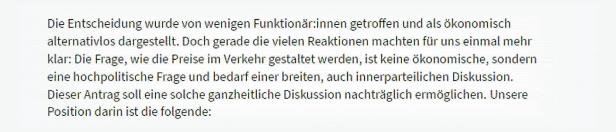 Die Entscheidung wurde von wenigen Funktionär:innen getroffen und als ökonomisch alternativlos dargestellt. Doch gerade die vielen Reaktionen machten für uns einmal mehr klar: Die Frage, wie die Preise im Verkehr gestaltet werden, ist keine ökonomische, sondern eine hochpolitische Frage und bedarf einer breiten, auch innerparteilichen Diskussion. Dieser Antrag soll eine solche ganzheitliche Diskussion nachträglich ermöglichen. Unsere Position darin ist die folgende: